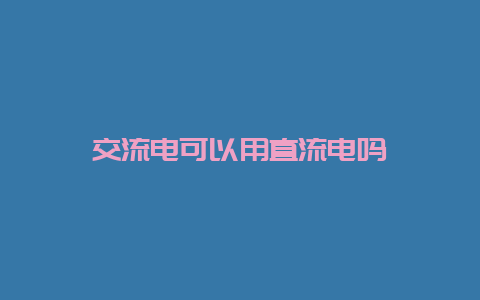 交流电可以用直流电吗